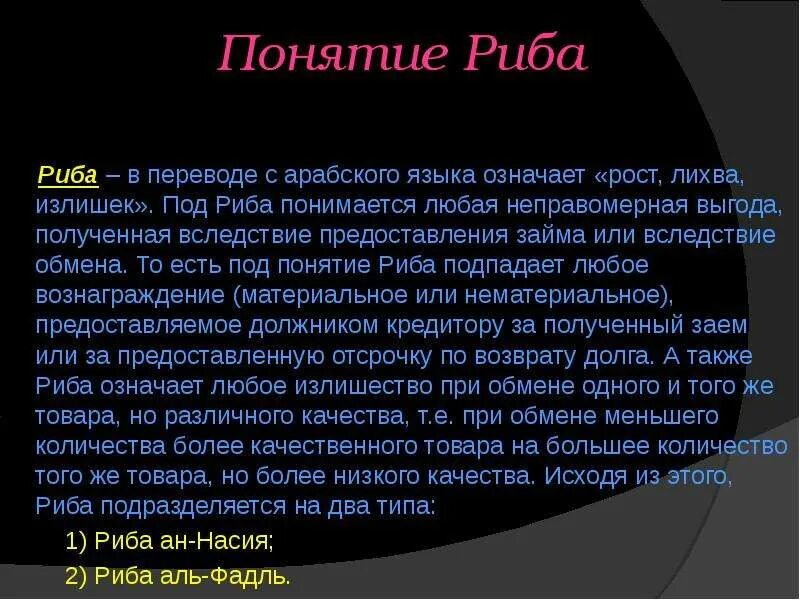 Понятие Риба

Риба – в переводе с арабского языка означает «рост, лихва, излишек». Под Риба понимается любая неправомерная выгода, полученная вследствие предоставления займа или вследствие обмена. То есть под понятие Риба подпадает любое вознаграждение (материальное или нематериальное), предоставляемое должником кредитору за полученный заем или за предоставленную отсрочку по возврату долга. А также Риба означает любое излишество при обмене одного и того же товара, но различного качества, т.е. при обмене меньшего количества более качественного товара на большее количество того же товара, но более низкого качества. Исходя из этого, Риба подразделяется на два типа:

1) Риба ан-Насия;

2) Риба аль-Фадль.